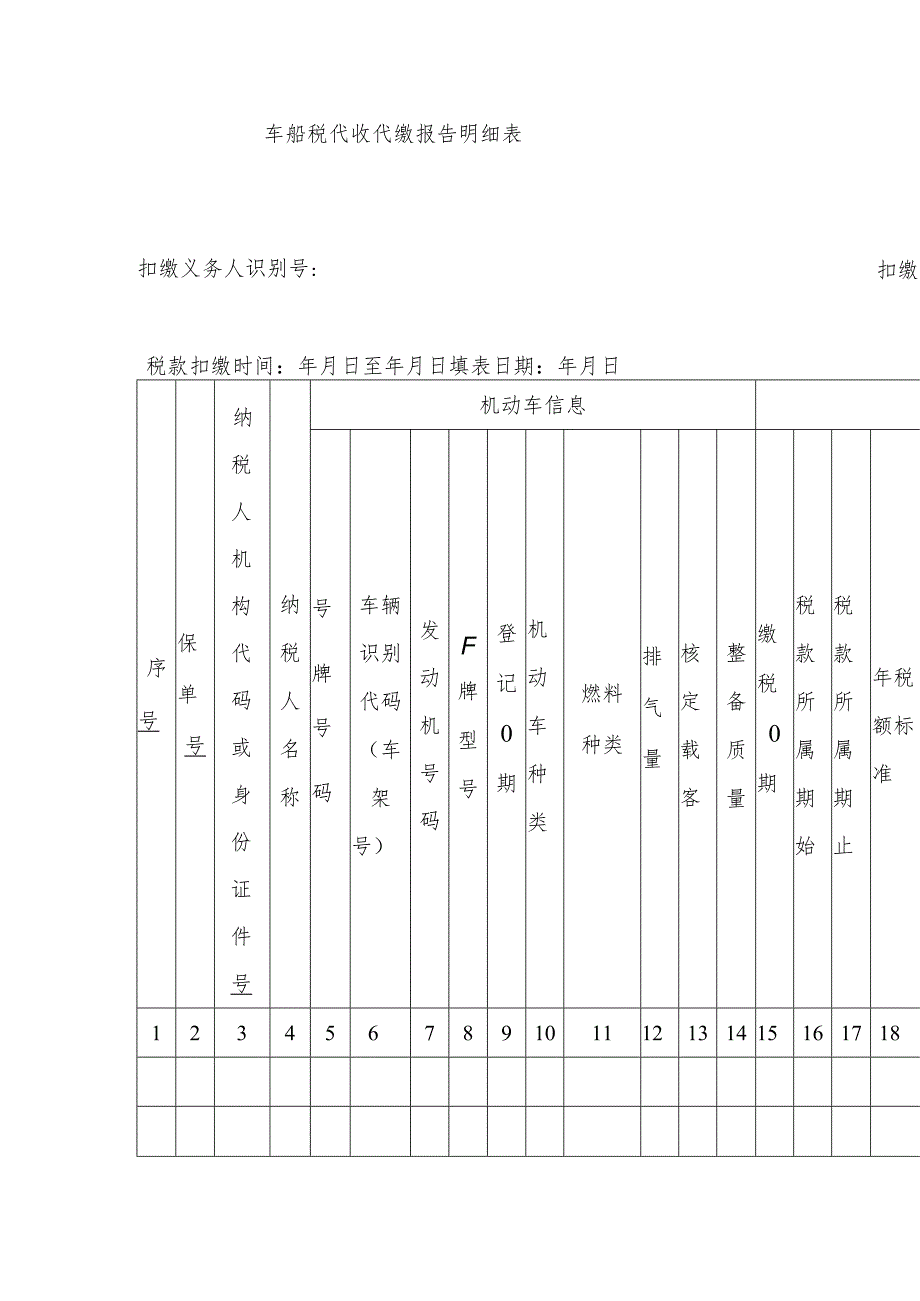 车船税代收代缴报告明细表

扣缴义务人识别号：

扣缴

税款扣缴时间：年月日至年月日填表日期：年月日

| 序号 | 保单号 | 纳税人机构代码或身份证件号 | 纳税人名称 | 机动车信息 | | | | | | | | | | | | | |
|---|---|---|---|---|---|---|---|---|---|---|---|---|---|---|---|---|---|
| | | | | 号牌号码 | 车辆识别代码（车架号） | 发动机号码 | F牌型号 | 登记0期 | 机动车种类 | 燃料种类 | 排气量 | 核定载客 | 整备质量 | 缴税0期 | 税款所属期始 | 税款所属期止 | 年税额标准 |
| 1 | 2 | 3 | 4 | 5 | 6 | 7 | 8 | 9 | 10 | 11 | 12 | 13 | 14 | 15 | 16 | 17 | 18 |
| | | | | | | | | | | | | | | | | | |
| | | | | | | | | | | | | | | | | | |